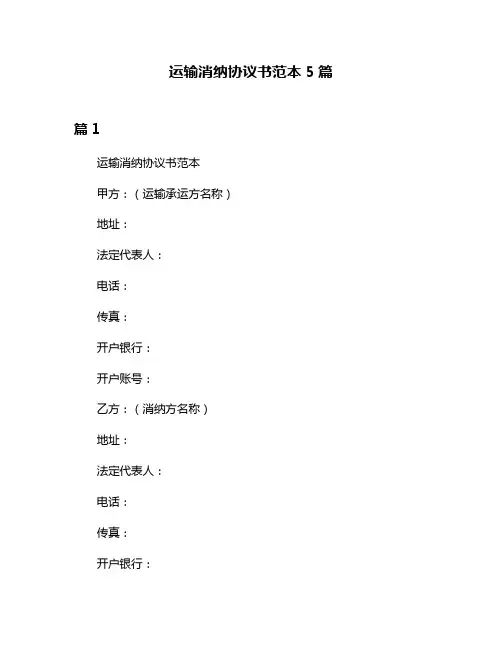 运输消纳协议书范本 5 篇

篇 1

运输消纳协议书范本

甲方：（运输承运方名称）

地址：

法定代表人：

电话：

传真：

开户银行：

开户账号：

乙方：（消纳方名称）

地址：

法定代表人：

电话：

传真：

开户银行：